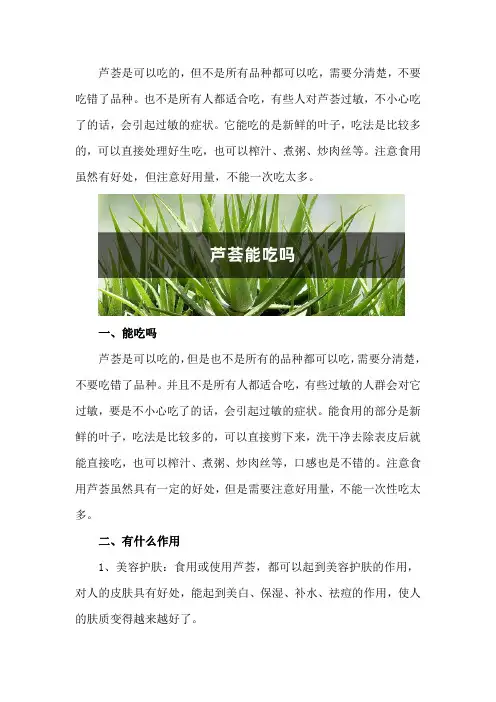 芦荟是可以吃的，但不是所有品种都可以吃，需要分清楚，不要吃错了品种。也不是所有人都适合吃，有些人对芦荟过敏，不小心吃了的话，会引起过敏的症状。它能吃的是新鲜的叶子，吃法是比较多的，可以直接处理好生吃，也可以榨汁、煮粥、炒肉丝等。注意食用虽然有好处，但注意好用量，不能一次吃太多。

芦荟能吃吗

一、能吃吗

芦荟是可以吃的，但是也不是所有的品种都可以吃，需要分清楚，不要吃错了品种。并且不是所有人都适合吃，有些过敏的人群会对它过敏，要是不小心吃了的话，会引起过敏的症状。能食用的部分是新鲜的叶子，吃法是比较多的，可以直接剪下来，洗干净去除表皮后就能直接吃，也可以榨汁、煮粥、炒肉丝等，口感也是不错的。注意食用芦荟虽然具有一定的好处，但是需要注意好用量，不能一次性吃太多。

二、有什么作用

1、美容护肤：食用或使用芦荟，都可以起到美容护肤的作用，对人的皮肤具有好处，能起到美白、保湿、补水、祛痘的作用，使人的肤质变得越来越好了。